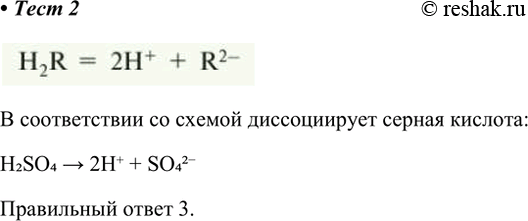 • Тест 2

© reshak.ru

$H_2R = 2H^+ + R^{2-}$

В соответствии со схемой диссоциирует серная кислота:

$H_2SO_4 \rightarrow 2H^+ + SO_4^{2-}$

Правильный ответ 3.